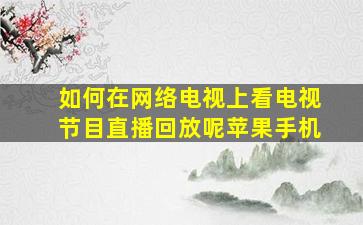 如何在网络电视上看电视节目直播回放呢苹果手机